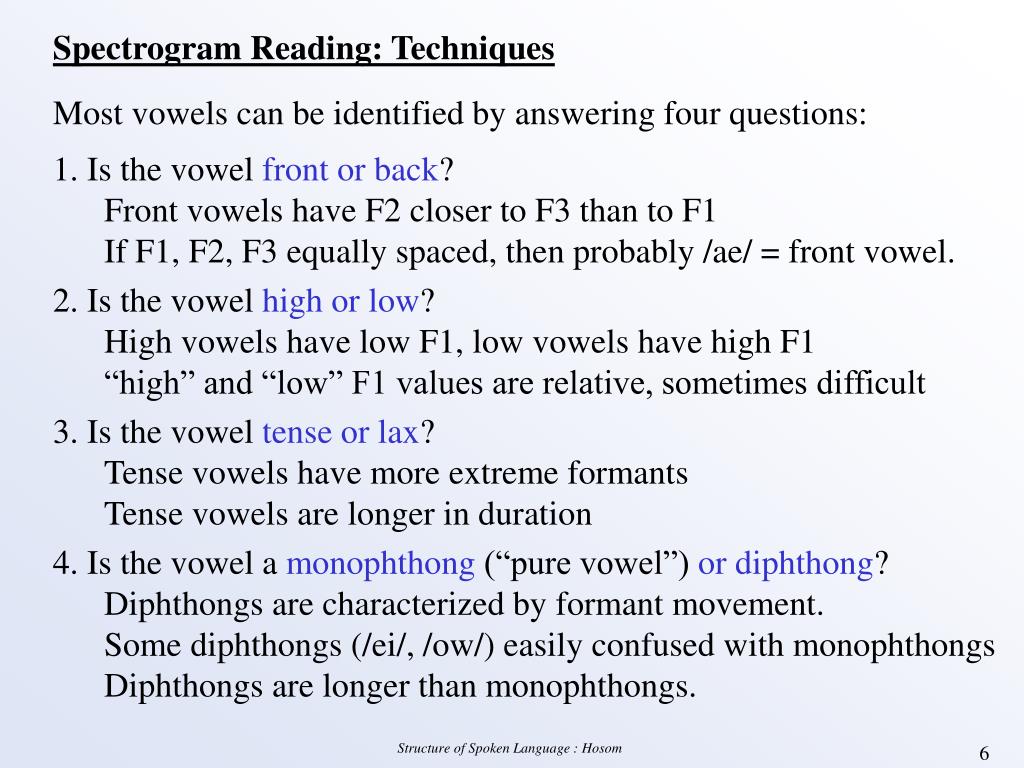 Spectrogram Reading: Techniques

Most vowels can be identified by answering four questions:

1. Is the vowel front or back?
Front vowels have F2 closer to F3 than to F1
If F1, F2, F3 equally spaced, then probably /ae/ = front vowel.

2. Is the vowel high or low?
High vowels have low F1, low vowels have high F1
“high” and “low” F1 values are relative, sometimes difficult

3. Is the vowel tense or lax?
Tense vowels have more extreme formants
Tense vowels are longer in duration

4. Is the vowel a monophthong (“pure vowel”) or diphthong?
Diphthongs are characterized by formant movement.
Some diphthongs (/ei/, /ow/) easily confused with monophthongs
Diphthongs are longer than monophthongs.

Structure of Spoken Language : Hosom

6